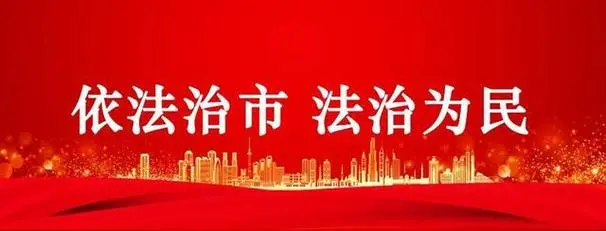 依法治市 法治为民